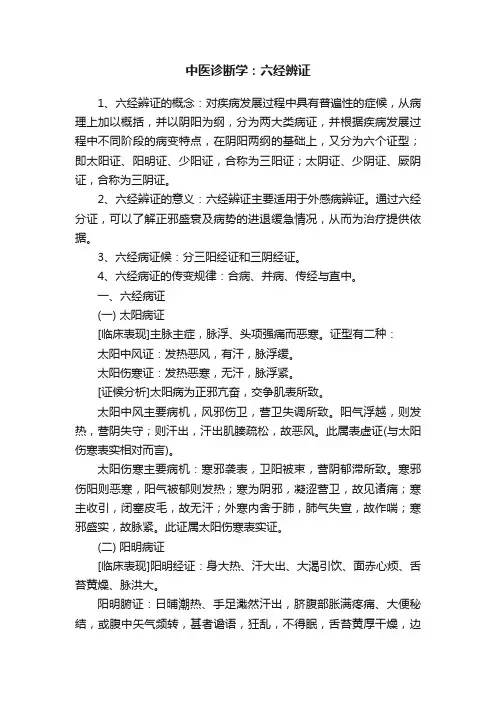 中医诊断学：六经辨证

1、六经辨证的概念：对疾病发展过程中具有普遍性的症候，从病理上加以概括，并以阴阳为纲，分为两大类病证，并根据疾病发展过程中不同阶段的病变特点，在阴阳两纲的基础上，又分为六个证型；即太阳证、阳明证、少阳证，合称为三阳证；太阴证、少阴证、厥阴证，合称为三阴证。

2、六经辨证的意义：六经辨证主要适用于外感病辨证。通过六经分证，可以了解正邪盛衰及病势的进退缓急情况，从而为治疗提供依据。

3、六经病证候：分三阳经证和三阴经证。

4、六经病证的传变规律：合病、并病、传经与直中。

一、六经病证

(一) 太阳病证

[临床表现]主脉主症，脉浮、头项强痛而恶寒。证型有二种：

太阳中风证：发热恶风，有汗，脉浮缓。

太阳伤寒证：发热恶寒，无汗，脉浮紧。

[证候分析]太阳病为正邪亢奋，交争肌表所致。

太阳中风主要病机，风邪伤卫，营卫失调所致。阳气浮越，则发热，营阴失守；则汗出，汗出肌腠疏松，故恶风。此属表虚证(与太阳伤寒表实相对而言)。

太阳伤寒主要病机：寒邪袭表，卫阳被束，营阴郁滞所致。寒邪伤阳则恶寒，阳气被郁则发热；寒为阴邪，凝涩营卫，故见诸痛；寒主收引，闭塞皮毛，故无汗；外寒内舍于肺，肺气失宣，故作喘；寒邪盛实，故脉紧。此证属太阳伤寒表实证。

(二) 阳明病证

[临床表现]阳明经证：身大热、汗大出、大渴引饮、面赤心烦、舌苔黄燥、脉洪大。

阳明腑证：日晡潮热、手足濈然汗出，脐腹部胀满疼痛、大便秘结，或腹中矢气频转，甚者谵语，狂乱，不得眠，舌苔黄厚干燥，边